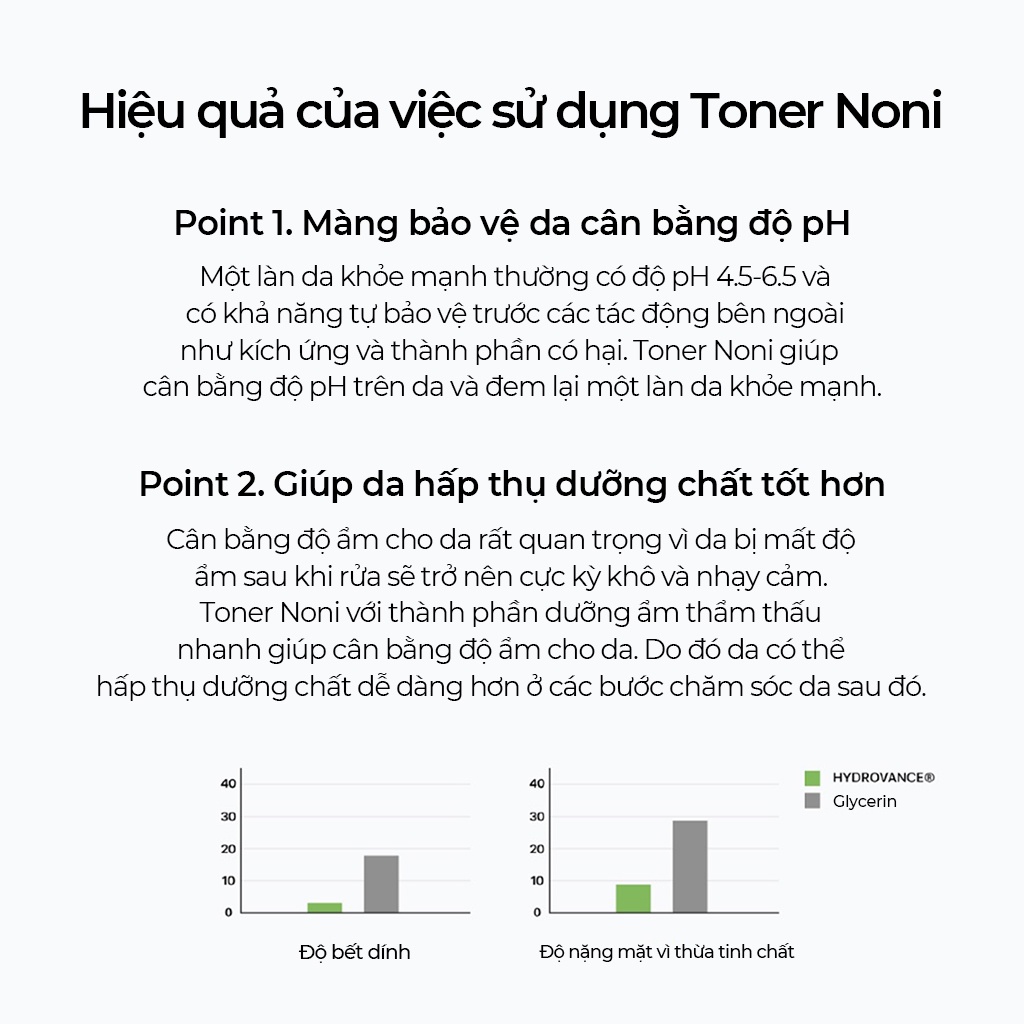 Hiệu quả của việc sử dụng Toner Noni

Point 1. Màng bảo vệ da cân bằng độ pH

Một làn da khỏe mạnh thường có độ pH 4.5-6.5 và có khả năng tự bảo vệ trước các tác động bên ngoài như kích ứng và thành phần có hại. Toner Noni giúp cân bằng độ pH trên da và đem lại một làn da khỏe mạnh.

Point 2. Giúp da hấp thụ dưỡng chất tốt hơn

Cân bằng độ ẩm cho da rất quan trọng vì da bị mất độ ẩm sau khi rửa sẽ trở nên cực kỳ khô và nhạy cảm. Toner Noni với thành phần dưỡng ẩm thẩm thấu nhanh giúp cân bằng độ ẩm cho da. Do đó da có thể hấp thụ dưỡng chất dễ dàng hơn ở các bước chăm sóc da sau đó.

40
30
20
10
0

Độ bết dính

40
30
20
10
0

Độ nặng mặt vì thừa tinh chất

HYDROVANCE®
Glycerin